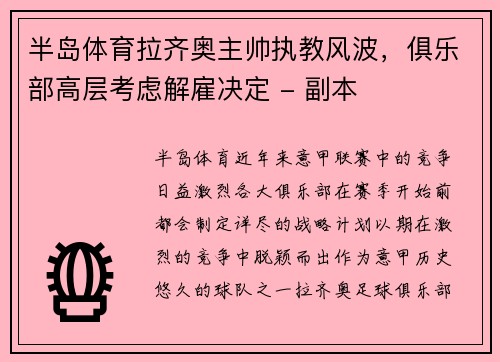 半岛体育拉齐奥主帅执教风波，俱乐部高层考虑解雇决定 - 副本

半岛体育近年来意甲联赛中的竞争日益激烈各大俱乐部在赛季开始前都会制定详尽的战略计划以期在激烈的竞争中脱颖而出作为意甲历史悠久的球队之一拉齐奥足球俱乐部